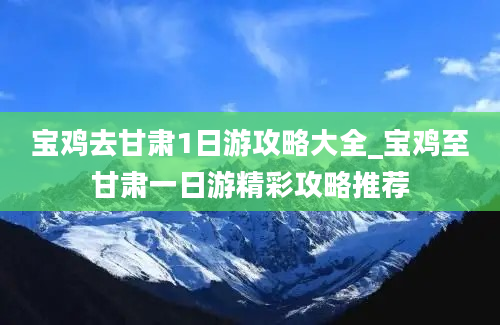 宝鸡去甘肃1日游攻略大全_宝鸡至甘肃一日游精彩攻略推荐